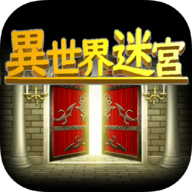 異世界迷宮